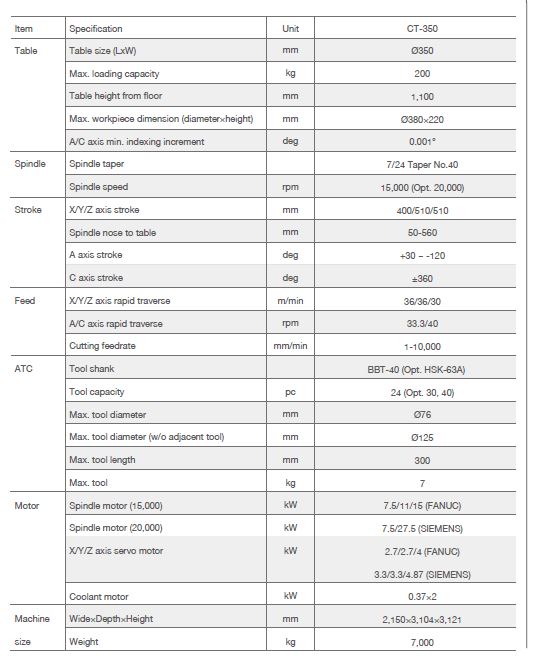 | Item | Specification | Unit | CT-350 |
|---|---|---|---|
| Table | Table size (LxW) | mm | Ø350 |
| | Max. loading capacity | kg | 200 |
| | Table height from floor | mm | 1,100 |
| | Max. workpiece dimension (diameter×height) | mm | Ø380×220 |
| | A/C axis min. indexing increment | deg | 0.001° |
| Spindle | Spindle taper | | 7/24 Taper No.40 |
| | Spindle speed | rpm | 15,000 (Opt. 20,000) |
| Stroke | X/Y/Z axis stroke | mm | 400/510/510 |
| | Spindle nose to table | mm | 50-560 |
| | A axis stroke | deg | +30 ~ -120 |
| | C axis stroke | deg | ±360 |
| Feed | X/Y/Z axis rapid traverse | m/min | 36/36/30 |
| | A/C axis rapid traverse | rpm | 33.3/40 |
| | Cutting feedrate | mm/min | 1-10,000 |
| ATC | Tool shank | | BBT-40 (Opt. HSK-63A) |
| | Tool capacity | pc | 24 (Opt. 30, 40) |
| | Max. tool diameter | mm | Ø76 |
| | Max. tool diameter (w/o adjacent tool) | mm | Ø125 |
| | Max. tool length | mm | 300 |
| | Max. tool | kg | 7 |
| Motor | Spindle motor (15,000) | kW | 7.5/11/15 (FANUC) |
| | Spindle motor (20,000) | kW | 7.5/27.5 (SIEMENS) |
| | X/Y/Z axis servo motor | kW | 2.7/2.7/4 (FANUC) 3.3/3.3/4.87 (SIEMENS) |
| | Coolant motor | kW | 0.37×2 |
| Machine size | Wide×Depth×Height | mm | 2,150×3,104×3,121 |
| | Weight | kg | 7,000 |